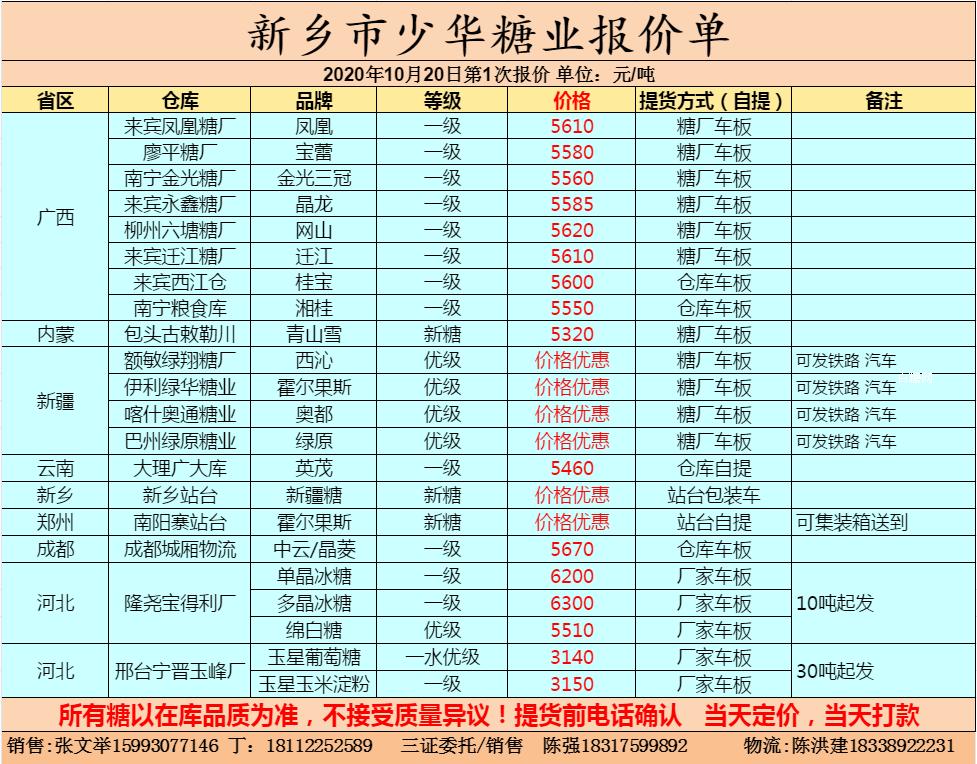 新乡市少华糖业报价单

2020年10月20日第1次报价 单位：元/吨

| 省区 | 仓库 | 品牌 | 等级 | 价格 | 提货方式（自提） | 备注 |
|---|---|---|---|---|---|---|
| 广西 | 来宾凤凰糖厂 | 凤凰 | 一级 | 5610 | 糖厂车板 | |
| | 廖平糖厂 | 宝蕾 | 一级 | 5580 | 糖厂车板 | |
| | 南宁金光糖厂 | 金光三冠 | 一级 | 5560 | 糖厂车板 | |
| | 来宾永鑫糖厂 | 晶龙 | 一级 | 5585 | 糖厂车板 | |
| | 柳州六塘糖厂 | 网山 | 一级 | 5620 | 糖厂车板 | |
| | 来宾迁江糖厂 | 迁江 | 一级 | 5610 | 糖厂车板 | |
| | 来宾西江仓 | 桂宝 | 一级 | 5600 | 仓库车板 | |
| | 南宁粮食库 | 湘桂 | 一级 | 5550 | 仓库车板 | |
| 内蒙 | 包头古敕勒川 | 青山雪 | 新糖 | 5320 | 糖厂车板 | |
| 新疆 | 额敏绿翔糖厂 | 西沁 | 优级 | 价格优惠 | 糖厂车板 | 可发铁路 汽车 |
| | 伊利绿华糖业 | 霍尔果斯 | 优级 | 价格优惠 | 糖厂车板 | 可发铁路 汽车 |
| | 喀什奥通糖业 | 奥都 | 优级 | 价格优惠 | 糖厂车板 | 可发铁路 汽车 |
| | 巴州绿原糖业 | 绿原 | 优级 | 价格优惠 | 糖厂车板 | 可发铁路 汽车 |
| 云南 | 大理广大库 | 英茂 | 一级 | 5460 | 仓库自提 | |
| 新乡 | 新乡站台 | 新疆糖 | 新糖 | 价格优惠 | 站台包装车 | |
| 郑州 | 南阳寨站台 | 霍尔果斯 | 新糖 | 价格优惠 | 站台自提 | 可集装箱送到 |
| 成都 | 成都城厢物流 | 中云/晶菱 | 一级 | 5670 | 仓库车板 | |
| 河北 | 隆尧宝得利厂 | 单晶冰糖 | 一级 | 6200 | 厂家车板 | 10吨起发 |
| | | 多晶冰糖 | 一级 | 6300 | 厂家车板 | |
| | | 绵白糖 | 优级 | 5510 | 厂家车板 | |
| 河北 | 邢台宁晋玉峰厂 | 玉星葡萄糖 | 一水优级 | 3140 | 厂家车板 | 30吨起发 |
| | | 玉星玉米淀粉 | 一级 | 3150 | 厂家车板 | |

所有糖以在库品质为准，不接受质量异议！提货前电话确认 当天定价，当天打款

销售：张文举15993077146 丁：18112252589 三证委托/销售 陈强18317599892 物流：陈洪建18338922231